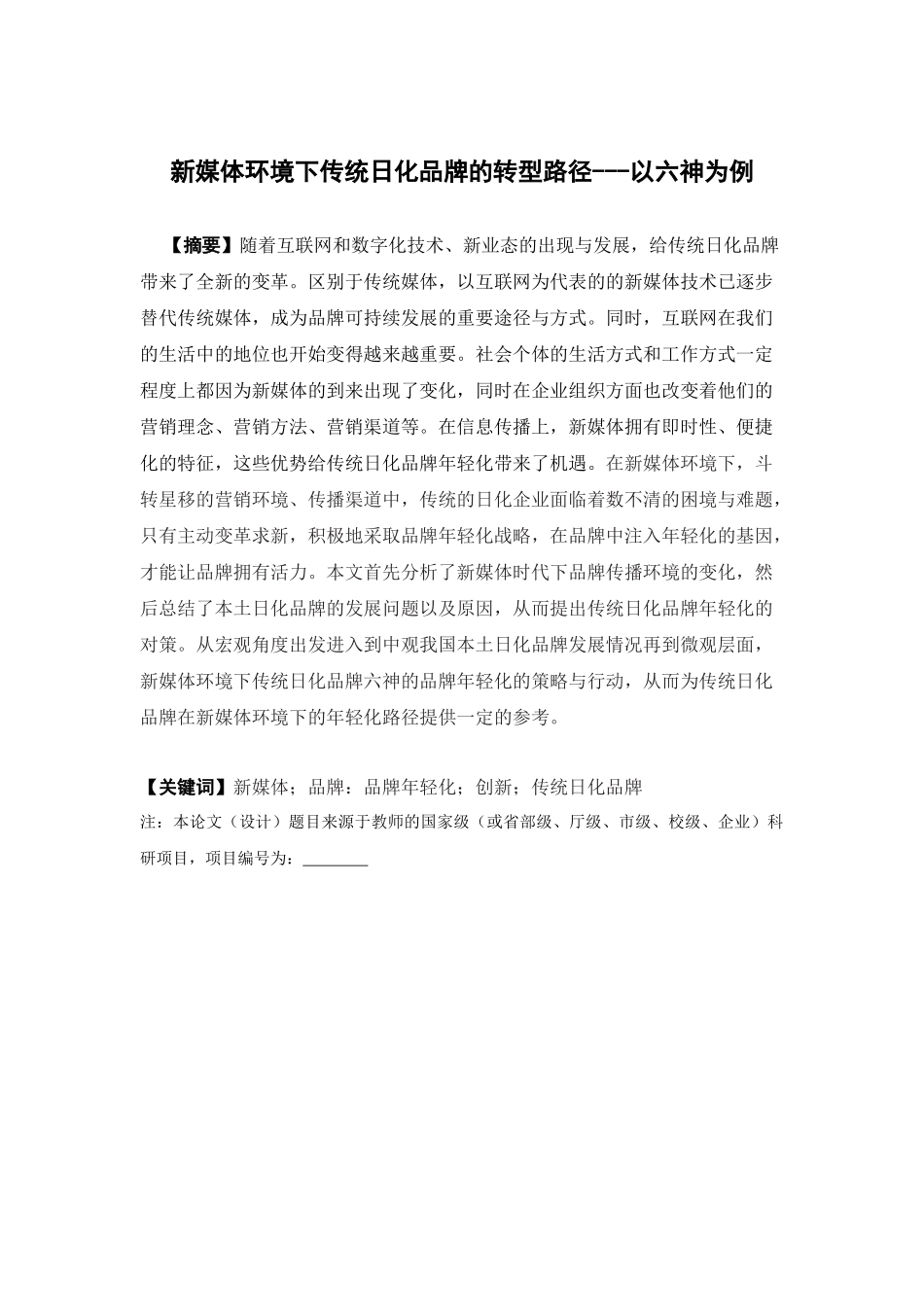 新媒体环境下传统日化品牌的转型路径---以六神为例

【摘要】随着互联网和数字化技术、新业态的出现与发展，给传统日化品牌带来了全新的变革。区别于传统媒体，以互联网为代表的的新媒体技术已逐步替代传统媒体，成为品牌可持续发展的重要途径与方式。同时，互联网在我们的生活中的地位也开始变得越来越重要。社会个体的生活方式和工作方式一定程度上都因为新媒体的到来出现了变化，同时在企业组织方面也改变着他们的营销理念、营销方法、营销渠道等。在信息传播上，新媒体拥有即时性、便捷化的特征，这些优势给传统日化品牌年轻化带来了机遇。在新媒体环境下，斗转星移的营销环境、传播渠道中，传统的日化企业面临着数不清的困境与难题，只有主动变革求新，积极地采取品牌年轻化战略，在品牌中注入年轻化的基因，才能让品牌拥有活力。本文首先分析了新媒体时代下品牌传播环境的变化，然后总结了本土日化品牌的发展问题以及原因，从而提出传统日化品牌年轻化的对策。从宏观角度出发进入到中观我国本土日化品牌发展情况再到微观层面，新媒体环境下传统日化品牌六神的品牌年轻化的策略与行动，从而为传统日化品牌在新媒体环境下的年轻化路径提供一定的参考。

【关键词】新媒体；品牌：品牌年轻化；创新；传统日化品牌
注：本论文（设计）题目来源于教师的国家级（或省部级、厅级、市级、校级、企业）科研项目，项目编号为：________